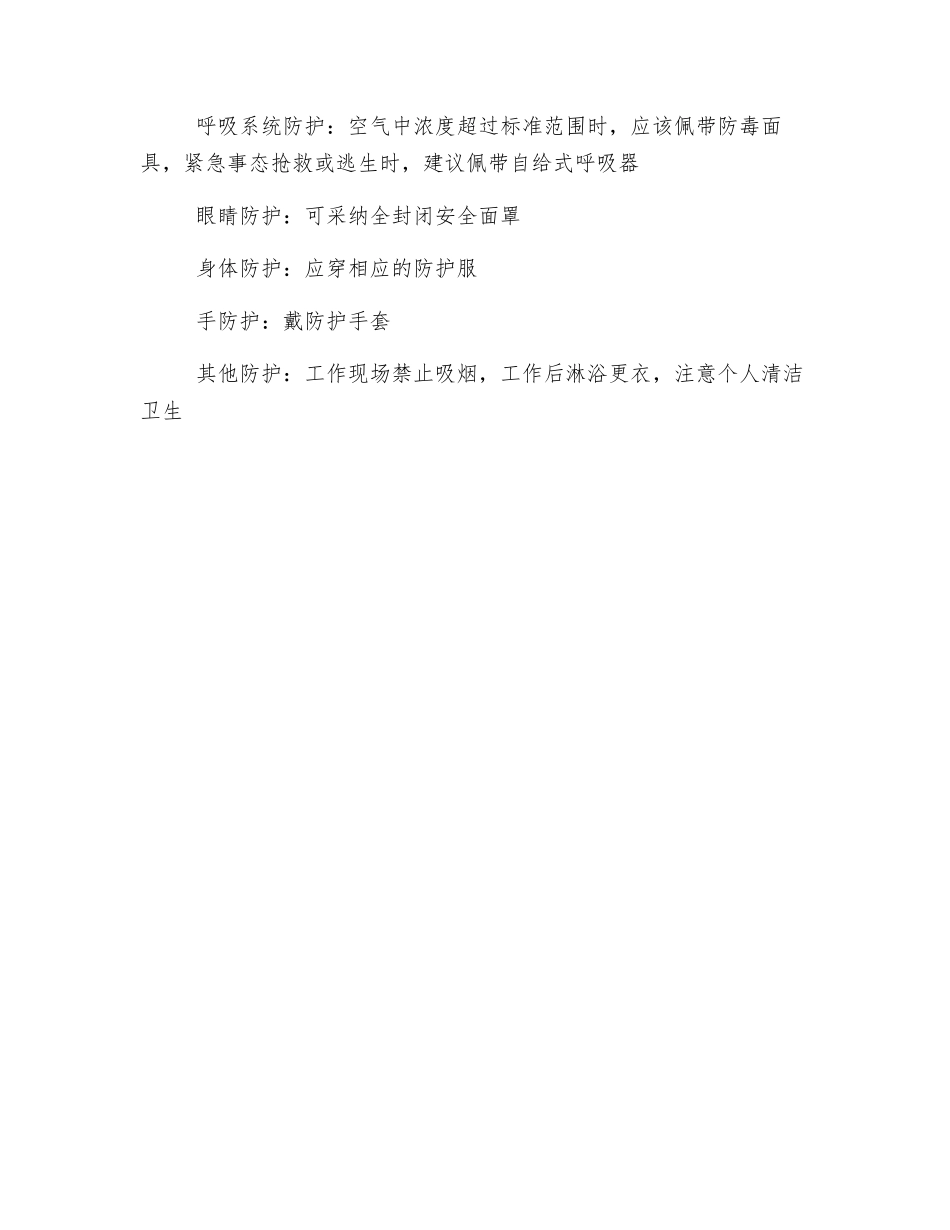 呼吸系统防护：空气中浓度超过标准范围时，应该佩带防毒面具，紧急事态抢救或逃生时，建议佩带自给式呼吸器

眼睛防护：可采纳全封闭安全面罩

身体防护：应穿相应的防护服

手防护：戴防护手套

其他防护：工作现场禁止吸烟，工作后淋浴更衣，注意个人清洁卫生